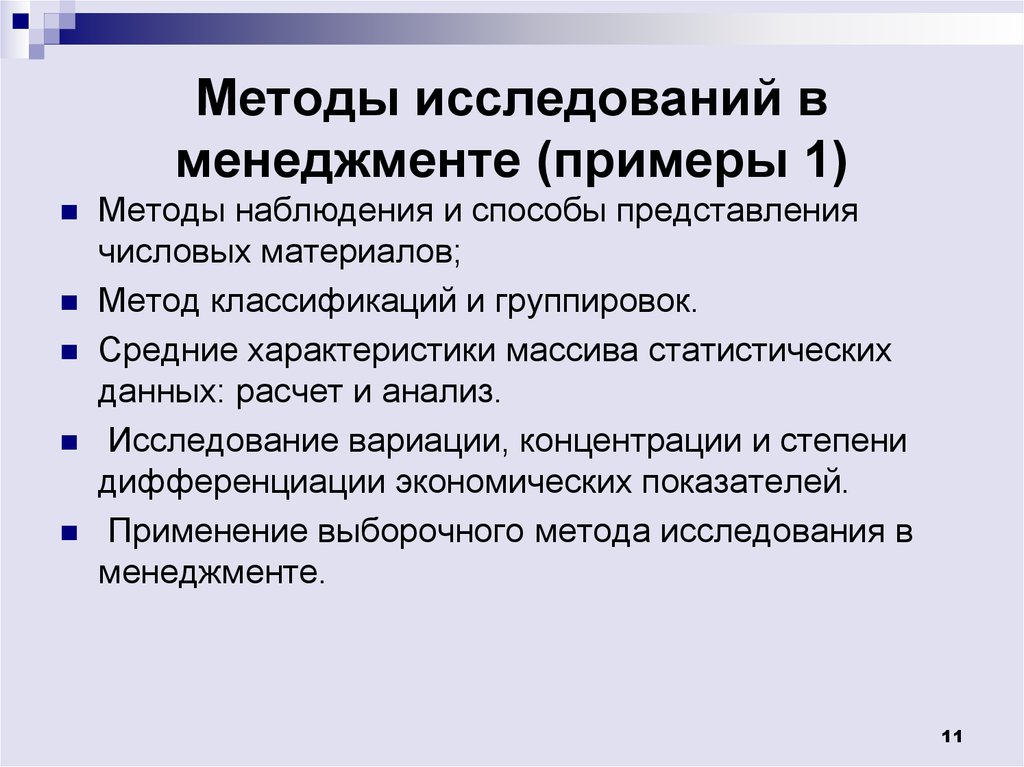 Методы исследований в менеджменте (примеры 1)

Методы наблюдения и способы представления числовых материалов;

Метод классификаций и группировок.

Средние характеристики массива статистических данных: расчет и анализ.

Исследование вариации, концентрации и степени дифференциации экономических показателей.

Применение выборочного метода исследования в менеджменте.

11